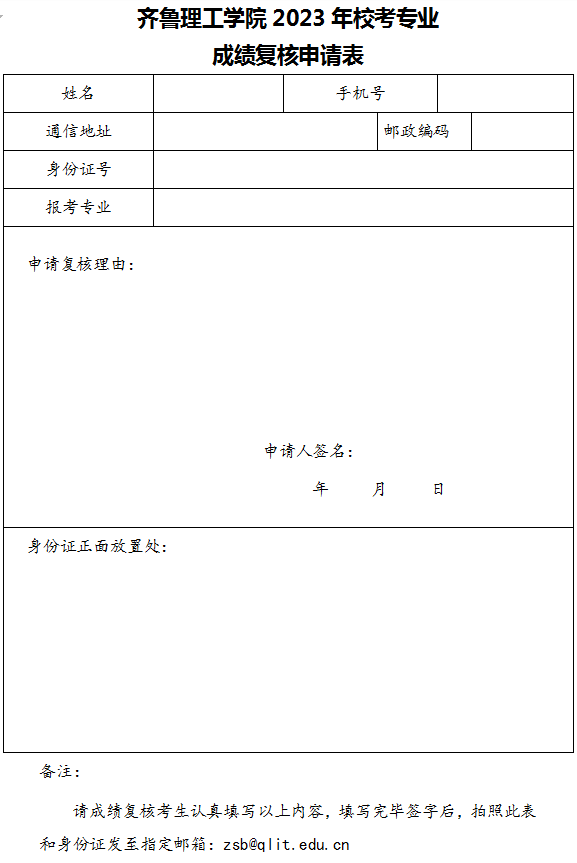 齐鲁理工学院 2023 年校考专业
成绩复核申请表

| 姓名 | | 手机号 | |
|---|---|---|---|
| 通信地址 | | 邮政编码 | |
| 身份证号 | | | |
| 报考专业 | | | |

申请复核理由：

申请人签名：

年　　月　　日

身份证正面放置处：

备注：

请成绩复核考生认真填写以上内容，填写完毕签字后，拍照此表和身份证发至指定邮箱：zsb@qlit.edu.cn